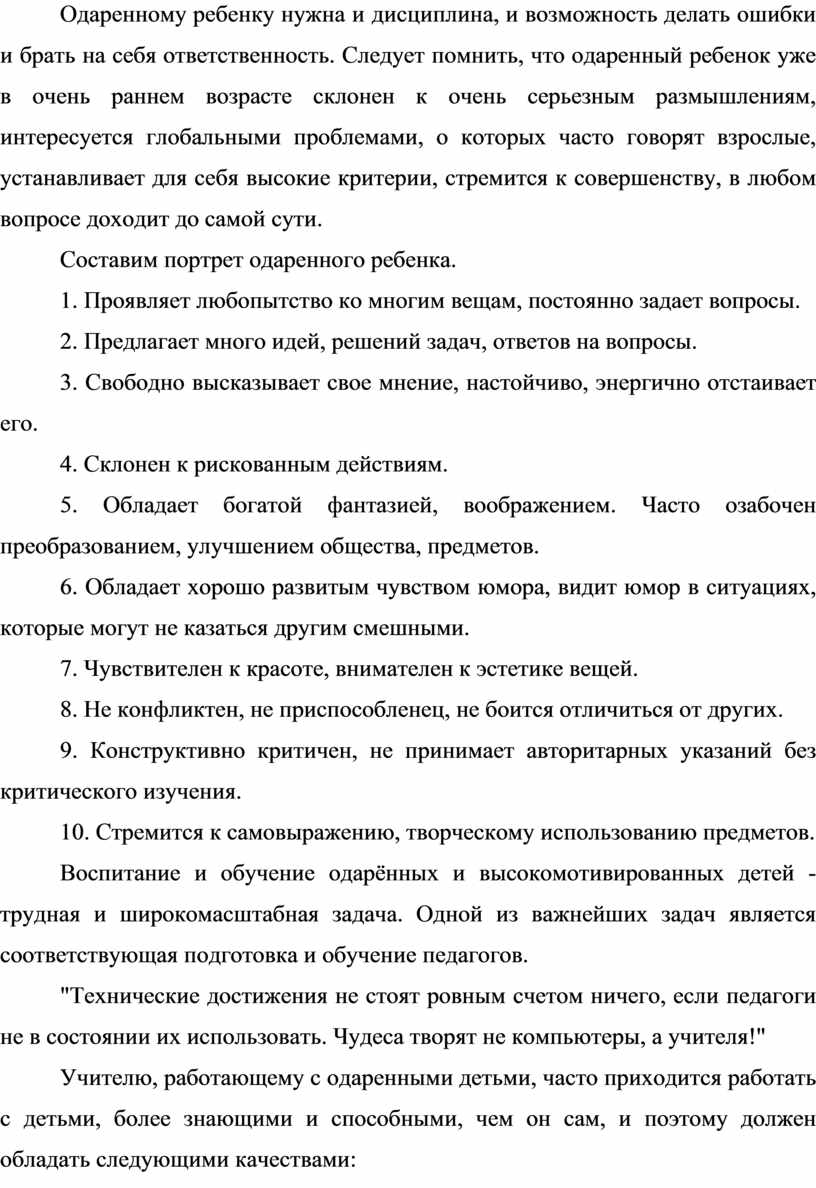 Одаренному ребенку нужна и дисциплина, и возможность делать ошибки и брать на себя ответственность. Следует помнить, что одаренный ребенок уже в очень раннем возрасте склонен к очень серьезным размышлениям, интересуется глобальными проблемами, о которых часто говорят взрослые, устанавливает для себя высокие критерии, стремится к совершенству, в любом вопросе доходит до самой сути.

Составим портрет одаренного ребенка.

1. Проявляет любопытство ко многим вещам, постоянно задает вопросы.

2. Предлагает много идей, решений задач, ответов на вопросы.

3. Свободно высказывает свое мнение, настойчиво, энергично отстаивает его.

4. Склонен к рискованным действиям.

5. Обладает богатой фантазией, воображением. Часто озабочен преобразованием, улучшением общества, предметов.

6. Обладает хорошо развитым чувством юмора, видит юмор в ситуациях, которые могут не казаться другим смешными.

7. Чувствителен к красоте, внимателен к эстетике вещей.

8. Не конфликтен, не приспособленец, не боится отличиться от других.

9. Конструктивно критичен, не принимает авторитарных указаний без критического изучения.

10. Стремится к самовыражению, творческому использованию предметов.

Воспитание и обучение одарённых и высокомотивированных детей - трудная и широкомасштабная задача. Одной из важнейших задач является соответствующая подготовка и обучение педагогов.

"Технические достижения не стоят ровным счетом ничего, если педагоги не в состоянии их использовать. Чудеса творят не компьютеры, а учителя!"

Учителю, работающему с одаренными детьми, часто приходится работать с детьми, более знающими и способными, чем он сам, и поэтому должен обладать следующими качествами: